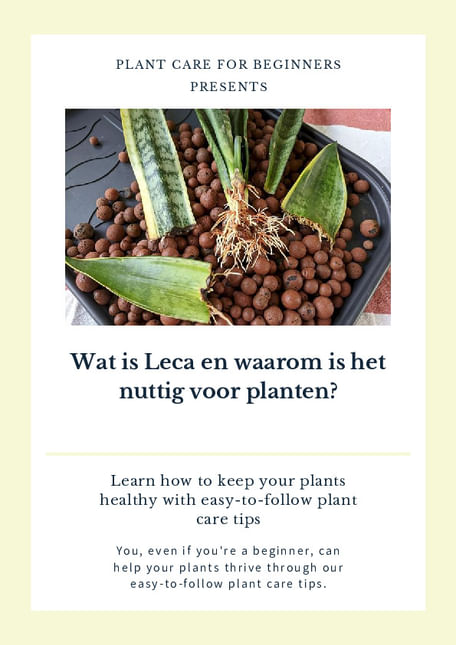 PLANT CARE FOR BEGINNERS
PRESENTS

Wat is Leca en waarom is het nuttig voor planten?

Learn how to keep your plants healthy with easy-to-follow plant care tips

You, even if you're a beginner, can help your plants thrive through our easy-to-follow plant care tips.